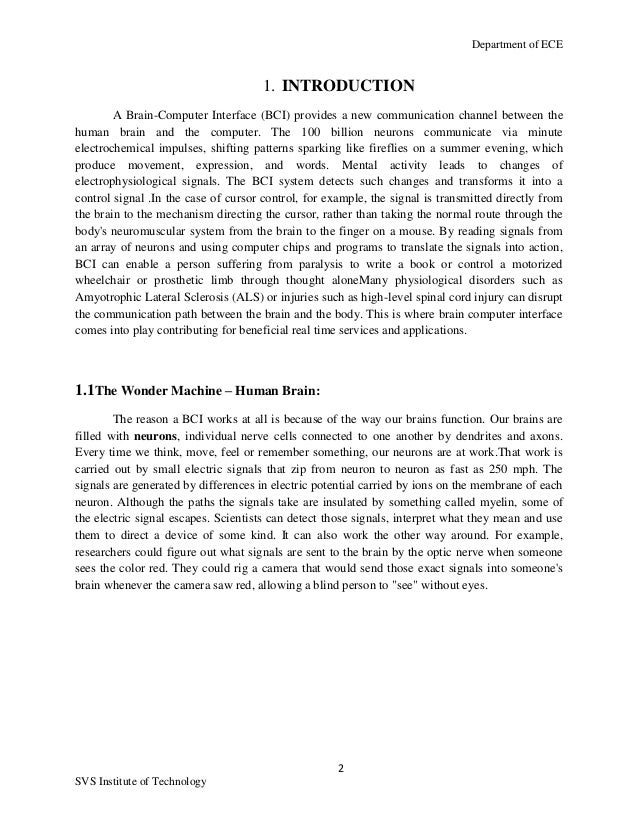 Department of ECE

1. INTRODUCTION

A Brain-Computer Interface (BCI) provides a new communication channel between the human brain and the computer. The 100 billion neurons communicate via minute electrochemical impulses, shifting patterns sparking like fireflies on a summer evening, which produce movement, expression, and words. Mental activity leads to changes of electrophysiological signals. The BCI system detects such changes and transforms it into a control signal .In the case of cursor control, for example, the signal is transmitted directly from the brain to the mechanism directing the cursor, rather than taking the normal route through the body's neuromuscular system from the brain to the finger on a mouse. By reading signals from an array of neurons and using computer chips and programs to translate the signals into action, BCI can enable a person suffering from paralysis to write a book or control a motorized wheelchair or prosthetic limb through thought aloneMany physiological disorders such as Amyotrophic Lateral Sclerosis (ALS) or injuries such as high-level spinal cord injury can disrupt the communication path between the brain and the body. This is where brain computer interface comes into play contributing for beneficial real time services and applications.

1.1The Wonder Machine – Human Brain:

The reason a BCI works at all is because of the way our brains function. Our brains are filled with neurons, individual nerve cells connected to one another by dendrites and axons. Every time we think, move, feel or remember something, our neurons are at work.That work is carried out by small electric signals that zip from neuron to neuron as fast as 250 mph. The signals are generated by differences in electric potential carried by ions on the membrane of each neuron. Although the paths the signals take are insulated by something called myelin, some of the electric signal escapes. Scientists can detect those signals, interpret what they mean and use them to direct a device of some kind. It can also work the other way around. For example, researchers could figure out what signals are sent to the brain by the optic nerve when someone sees the color red. They could rig a camera that would send those exact signals into someone's brain whenever the camera saw red, allowing a blind person to "see" without eyes.

2

SVS Institute of Technology